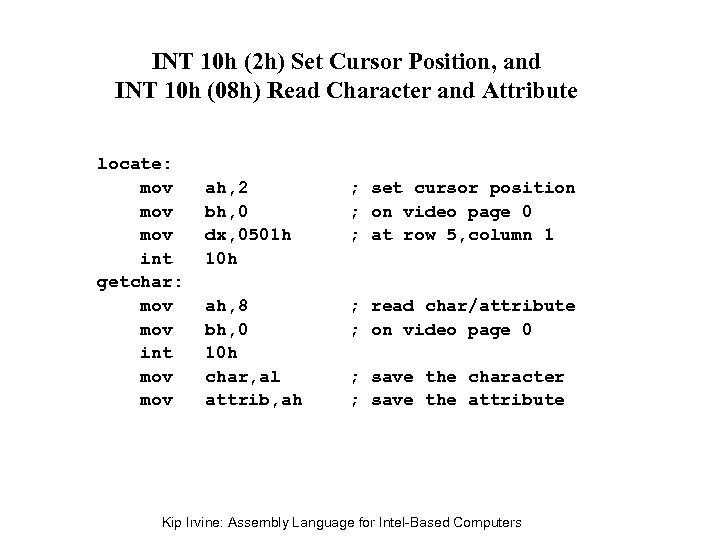 INT 10h (2h) Set Cursor Position, and
INT 10h (08h) Read Character and Attribute

locate:
    mov   ah,2          ; set cursor position
    mov   bh,0          ; on video page 0
    mov   dx,0501h      ; at row 5,column 1
    int   10h
getchar:
    mov   ah,8          ; read char/attribute
    mov   bh,0          ; on video page 0
    int   10h
    mov   char,al       ; save the character
    mov   attrib,ah     ; save the attribute

Kip Irvine: Assembly Language for Intel-Based Computers